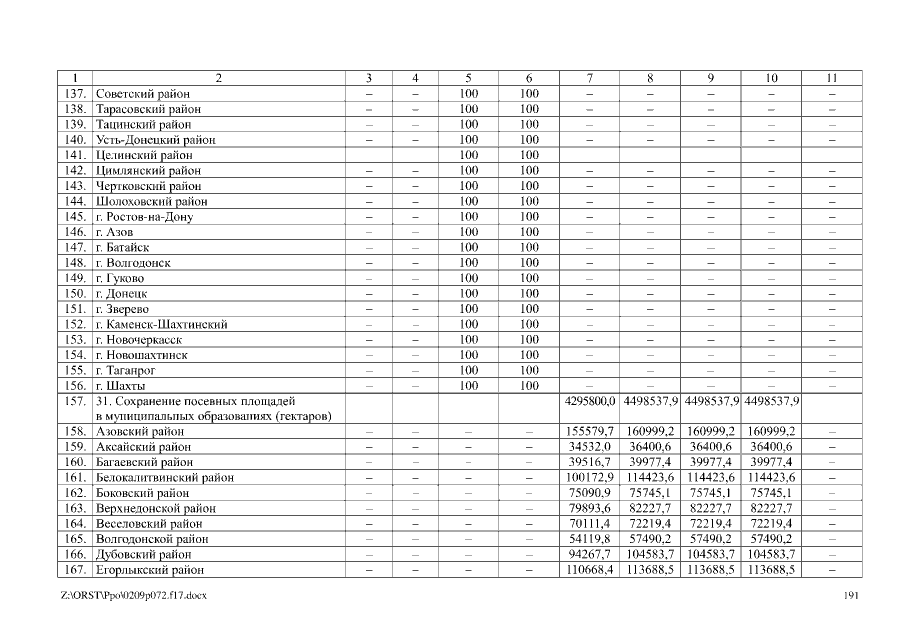 | 1 | 2 | 3 | 4 | 5 | 6 | 7 | 8 | 9 | 10 | 11 |
|---|---|---|---|---|---|---|---|---|---|---|
| 137. | Советский район | – | – | 100 | 100 | – | – | – | – | – |
| 138. | Тарасовский район | – | – | 100 | 100 | – | – | – | – | – |
| 139. | Тацинский район | – | – | 100 | 100 | – | – | – | – | – |
| 140. | Усть-Донецкий район | – | – | 100 | 100 | – | – | – | – | – |
| 141. | Целинский район | | | 100 | 100 | | | | | |
| 142. | Цимлянский район | – | – | 100 | 100 | – | – | – | – | – |
| 143. | Чертковский район | – | – | 100 | 100 | – | – | – | – | – |
| 144. | Шолоховский район | – | – | 100 | 100 | – | – | – | – | – |
| 145. | г. Ростов-на-Дону | – | – | 100 | 100 | – | – | – | – | – |
| 146. | г. Азов | – | – | 100 | 100 | – | – | – | – | – |
| 147. | г. Батайск | – | – | 100 | 100 | – | – | – | – | – |
| 148. | г. Волгодонск | – | – | 100 | 100 | – | – | – | – | – |
| 149. | г. Гуково | – | – | 100 | 100 | – | – | – | – | – |
| 150. | г. Донецк | – | – | 100 | 100 | – | – | – | – | – |
| 151. | г. Зверево | – | – | 100 | 100 | – | – | – | – | – |
| 152. | г. Каменск-Шахтинский | – | – | 100 | 100 | – | – | – | – | – |
| 153. | г. Новочеркасск | – | – | 100 | 100 | – | – | – | – | – |
| 154. | г. Новошахтинск | – | – | 100 | 100 | – | – | – | – | – |
| 155. | г. Таганрог | – | – | 100 | 100 | – | – | – | – | – |
| 156. | г. Шахты | – | – | 100 | 100 | – | – | – | – | – |
| 157. | 31. Сохранение посевных площадей в муниципальных образованиях (гектаров) | | | | | 4295800,0 | 4498537,9 | 4498537,9 | 4498537,9 | |
| 158. | Азовский район | – | – | – | – | 155579,7 | 160999,2 | 160999,2 | 160999,2 | – |
| 159. | Аксайский район | – | – | – | – | 34532,0 | 36400,6 | 36400,6 | 36400,6 | – |
| 160. | Багаевский район | – | – | – | – | 39516,7 | 39977,4 | 39977,4 | 39977,4 | – |
| 161. | Белокалитвинский район | – | – | – | – | 100172,9 | 114423,6 | 114423,6 | 114423,6 | – |
| 162. | Боковский район | – | – | – | – | 75090,9 | 75745,1 | 75745,1 | 75745,1 | – |
| 163. | Верхнедонской район | – | – | – | – | 79893,6 | 82227,7 | 82227,7 | 82227,7 | – |
| 164. | Веселовский район | – | – | – | – | 70111,4 | 72219,4 | 72219,4 | 72219,4 | – |
| 165. | Волгодонской район | – | – | – | – | 54119,8 | 57490,2 | 57490,2 | 57490,2 | – |
| 166. | Дубовский район | – | – | – | – | 94267,7 | 104583,7 | 104583,7 | 104583,7 | – |
| 167. | Егорлыкский район | – | – | – | – | 110668,4 | 113688,5 | 113688,5 | 113688,5 | – |

Z:\ORST\Ppo\0209p072.f17.docx 191